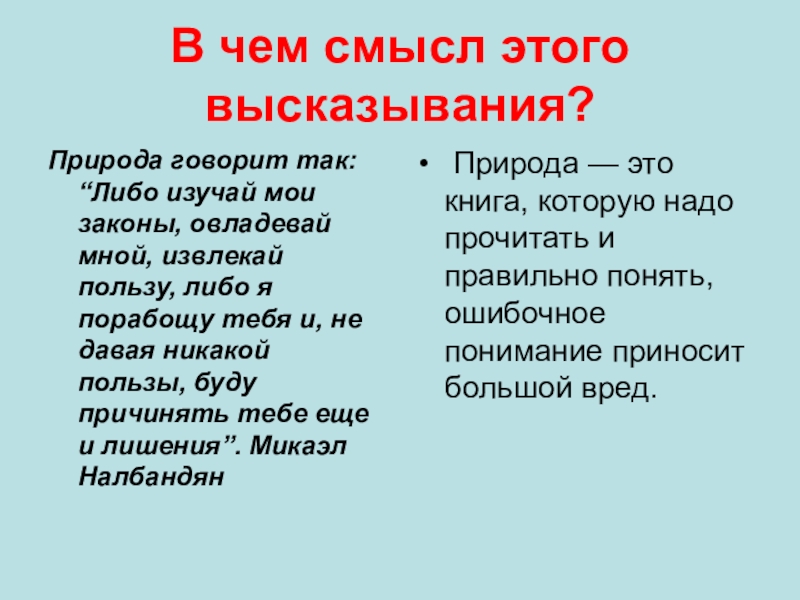 В чем смысл этого высказывания?

Природа говорит так: “Либо изучай мои законы, овладевай мной, извлекай пользу, либо я порабощу тебя и, не давая никакой пользы, буду причинять тебе еще и лишения”. Микаэл Налбандян

• Природа — это книга, которую надо прочитать и правильно понять, ошибочное понимание приносит большой вред.